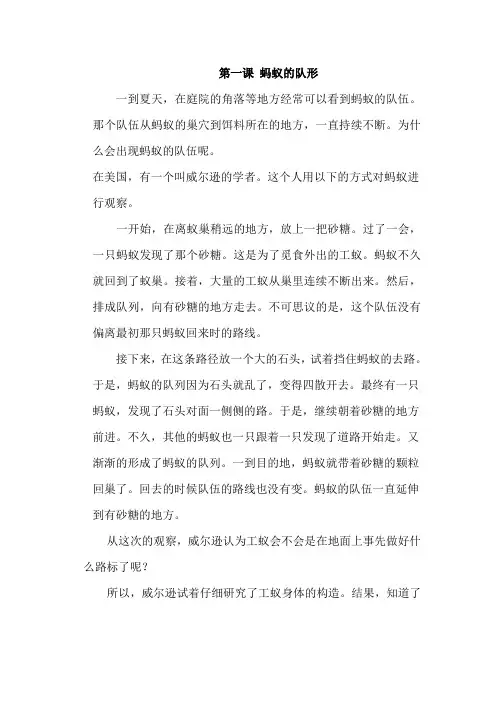 第一课 蚂蚁的队形

一到夏天，在庭院的角落等地方经常可以看到蚂蚁的队伍。那个队伍从蚂蚁的巢穴到饵料所在的地方，一直持续不断。为什么会出现蚂蚁的队伍呢。

在美国，有一个叫威尔逊的学者。这个人用以下的方式对蚂蚁进行观察。

一开始，在离蚁巢稍远的地方，放上一把砂糖。过了一会，一只蚂蚁发现了那个砂糖。这是为了觅食外出的工蚁。蚂蚁不久就回到了蚁巢。接着，大量的工蚁从巢里连续不断出来。然后，排成队列，向有砂糖的地方走去。不可思议的是，这个队伍没有偏离最初那只蚂蚁回来时的路线。

接下来，在这条路径放一个大的石头，试着挡住蚂蚁的去路。于是，蚂蚁的队列因为石头就乱了，变得四散开去。最终有一只蚂蚁，发现了石头对面一侧侧的路。于是，继续朝着砂糖的地方前进。不久，其他的蚂蚁也一只跟着一只发现了道路开始走。又渐渐的形成了蚂蚁的队列。一到目的地，蚂蚁就带着砂糖的颗粒回巢了。回去的时候队伍的路线也没有变。蚂蚁的队伍一直延伸到有砂糖的地方。

从这次的观察，威尔逊认为工蚁会不会是在地面上事先做好什么路标了呢？

所以，威尔逊试着仔细研究了工蚁身体的构造。结果，知道了